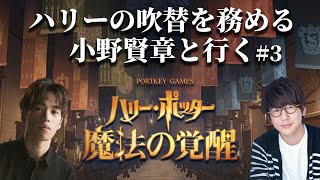 ハリーの吹替を務める
小野賢章と行く #3

PORTKEY GAMES

ハリー・ポッター
魔法の覚醒